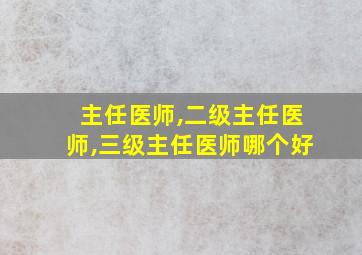 主任医师,二级主任医师,三级主任医师哪个好